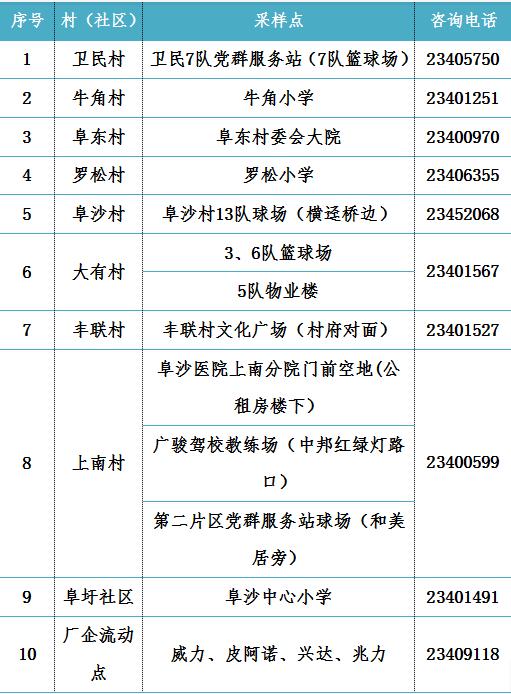 | 序号 | 村（社区） | 采样点 | 咨询电话 |
|---|---|---|---|
| 1 | 卫民村 | 卫民7队党群服务站（7队篮球场） | 23405750 |
| 2 | 牛角村 | 牛角小学 | 23401251 |
| 3 | 阜东村 | 阜东村委会大院 | 23400970 |
| 4 | 罗松村 | 罗松小学 | 23406355 |
| 5 | 阜沙村 | 阜沙村13队球场（横迳桥边） | 23452068 |
| 6 | 大有村 | 3、6队篮球场 | 23401567 |
|  |  | 5队物业楼 |  |
| 7 | 丰联村 | 丰联村文化广场（村府对面） | 23401527 |
| 8 | 上南村 | 阜沙医院上南分院门前空地(公租房楼下) | 23400599 |
|  |  | 广骏驾校教练场（中邦红绿灯路口） |  |
|  |  | 第二片区党群服务站球场（和美居旁） |  |
| 9 | 阜圩社区 | 阜沙中心小学 | 23401491 |
| 10 | 厂企流动点 | 威力、皮阿诺、兴达、兆力 | 23409118 |